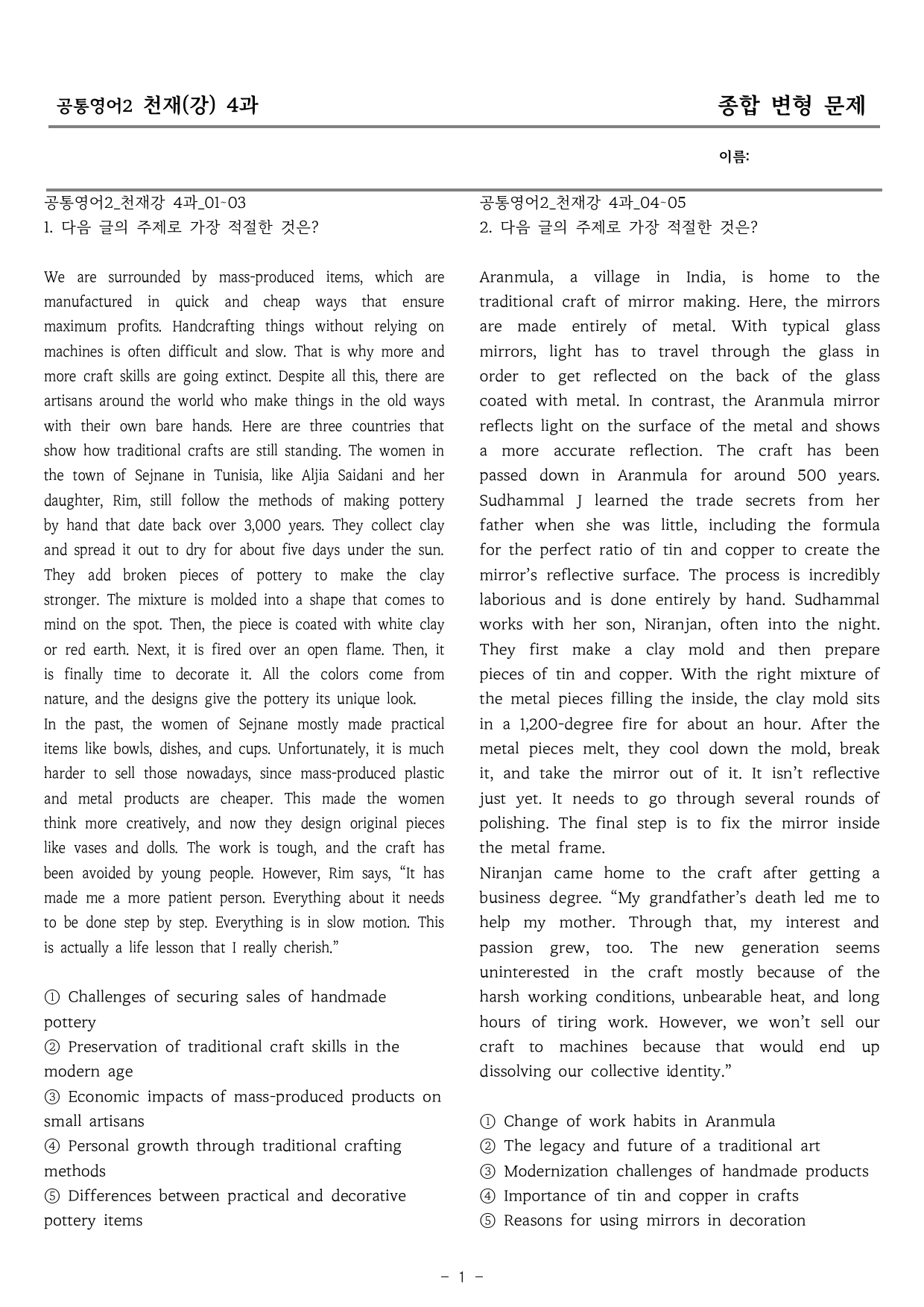 공통영어2 천재(강) 4과

종합 변형 문제

이름:

공통영어2_천재강 4과_01~03
1. 다음 글의 주제로 가장 적절한 것은?

We are surrounded by mass-produced items, which are manufactured in quick and cheap ways that ensure maximum profits. Handcrafting things without relying on machines is often difficult and slow. That is why more and more craft skills are going extinct. Despite all this, there are artisans around the world who make things in the old ways with their own bare hands. Here are three countries that show how traditional crafts are still standing. The women in the town of Sejnane in Tunisia, like Aljia Saidani and her daughter, Rim, still follow the methods of making pottery by hand that date back over 3,000 years. They collect clay and spread it out to dry for about five days under the sun. They add broken pieces of pottery to make the clay stronger. The mixture is molded into a shape that comes to mind on the spot. Then, the piece is coated with white clay or red earth. Next, it is fired over an open flame. Then, it is finally time to decorate it. All the colors come from nature, and the designs give the pottery its unique look.

In the past, the women of Sejnane mostly made practical items like bowls, dishes, and cups. Unfortunately, it is much harder to sell those nowadays, since mass-produced plastic and metal products are cheaper. This made the women think more creatively, and now they design original pieces like vases and dolls. The work is tough, and the craft has been avoided by young people. However, Rim says, "It has made me a more patient person. Everything about it needs to be done step by step. Everything is in slow motion. This is actually a life lesson that I really cherish."

① Challenges of securing sales of handmade pottery
② Preservation of traditional craft skills in the modern age
③ Economic impacts of mass-produced products on small artisans
④ Personal growth through traditional crafting methods
⑤ Differences between practical and decorative pottery items

공통영어2_천재강 4과_04~05
2. 다음 글의 주제로 가장 적절한 것은?

Aranmula, a village in India, is home to the traditional craft of mirror making. Here, the mirrors are made entirely of metal. With typical glass mirrors, light has to travel through the glass in order to get reflected on the back of the glass coated with metal. In contrast, the Aranmula mirror reflects light on the surface of the metal and shows a more accurate reflection. The craft has been passed down in Aranmula for around 500 years. Sudhammal J learned the trade secrets from her father when she was little, including the formula for the perfect ratio of tin and copper to create the mirror's reflective surface. The process is incredibly laborious and is done entirely by hand. Sudhammal works with her son, Niranjan, often into the night. They first make a clay mold and then prepare pieces of tin and copper. With the right mixture of the metal pieces filling the inside, the clay mold sits in a 1,200-degree fire for about an hour. After the metal pieces melt, they cool down the mold, break it, and take the mirror out of it. It isn't reflective just yet. It needs to go through several rounds of polishing. The final step is to fix the mirror inside the metal frame.

Niranjan came home to the craft after getting a business degree. "My grandfather's death led me to help my mother. Through that, my interest and passion grew, too. The new generation seems uninterested in the craft mostly because of the harsh working conditions, unbearable heat, and long hours of tiring work. However, we won't sell our craft to machines because that would end up dissolving our collective identity."

① Change of work habits in Aranmula
② The legacy and future of a traditional art
③ Modernization challenges of handmade products
④ Importance of tin and copper in crafts
⑤ Reasons for using mirrors in decoration

- 1 -